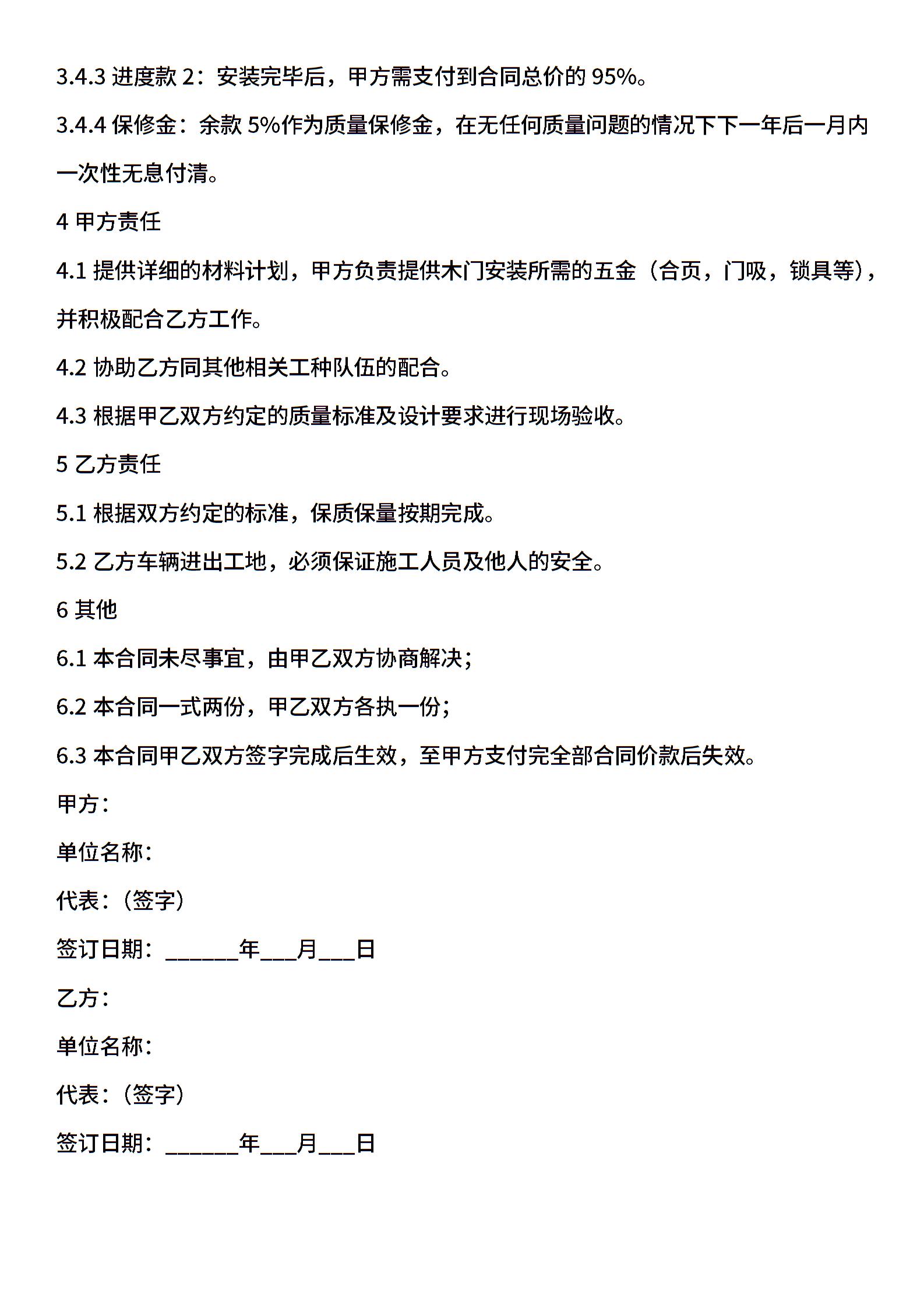 3.4.3 进度款 2：安装完毕后，甲方需支付到合同总价的 95%。

3.4.4 保修金：余款 5%作为质量保修金，在无任何质量问题的情况下下一年后一月内一次性无息付清。

4 甲方责任

4.1 提供详细的材料计划，甲方负责提供木门安装所需的五金（合页，门吸，锁具等），并积极配合乙方工作。

4.2 协助乙方同其他相关工种队伍的配合。

4.3 根据甲乙双方约定的质量标准及设计要求进行现场验收。

5 乙方责任

5.1 根据双方约定的标准，保质保量按期完成。

5.2 乙方车辆进出工地，必须保证施工人员及他人的安全。

6 其他

6.1 本合同未尽事宜，由甲乙双方协商解决；

6.2 本合同一式两份，甲乙双方各执一份；

6.3 本合同甲乙双方签字完成后生效，至甲方支付完全部合同价款后失效。

甲方：

单位名称：

代表：（签字）

签订日期：______年___月___日

乙方：

单位名称：

代表：（签字）

签订日期：______年___月___日